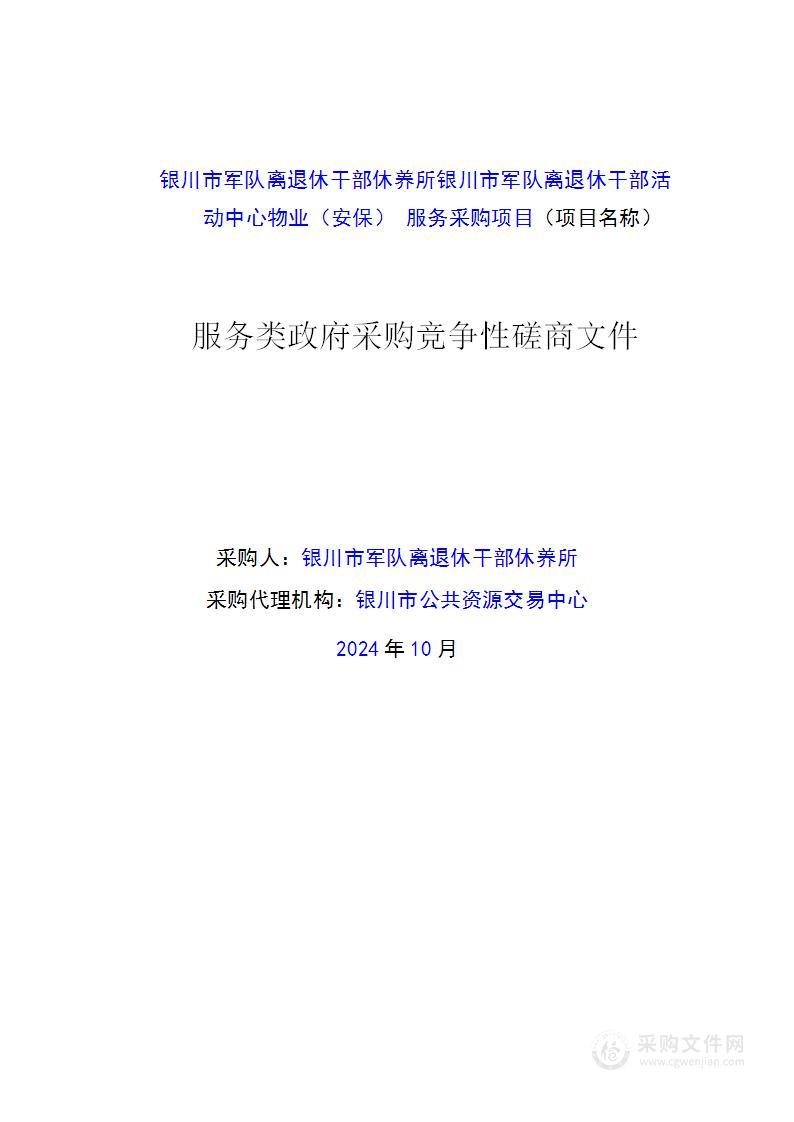 银川市军队离退休干部休养所银川市军队离退休干部活动中心物业（安保） 服务采购项目（项目名称）

服务类政府采购竞争性磋商文件

采购人：银川市军队离退休干部休养所

采购代理机构：银川市公共资源交易中心

2024 年 10 月

采购文件网
www.cgwenjian.com